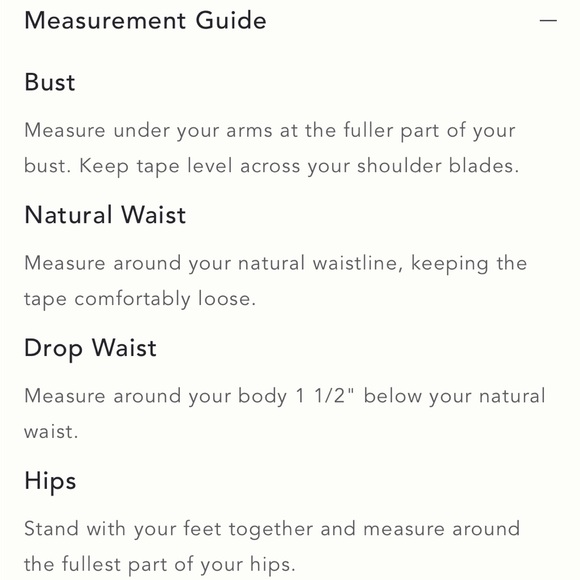 Measurement Guide —

Bust

Measure under your arms at the fuller part of your bust. Keep tape level across your shoulder blades.

Natural Waist

Measure around your natural waistline, keeping the tape comfortably loose.

Drop Waist

Measure around your body 1 1/2" below your natural waist.

Hips

Stand with your feet together and measure around the fullest part of your hips.